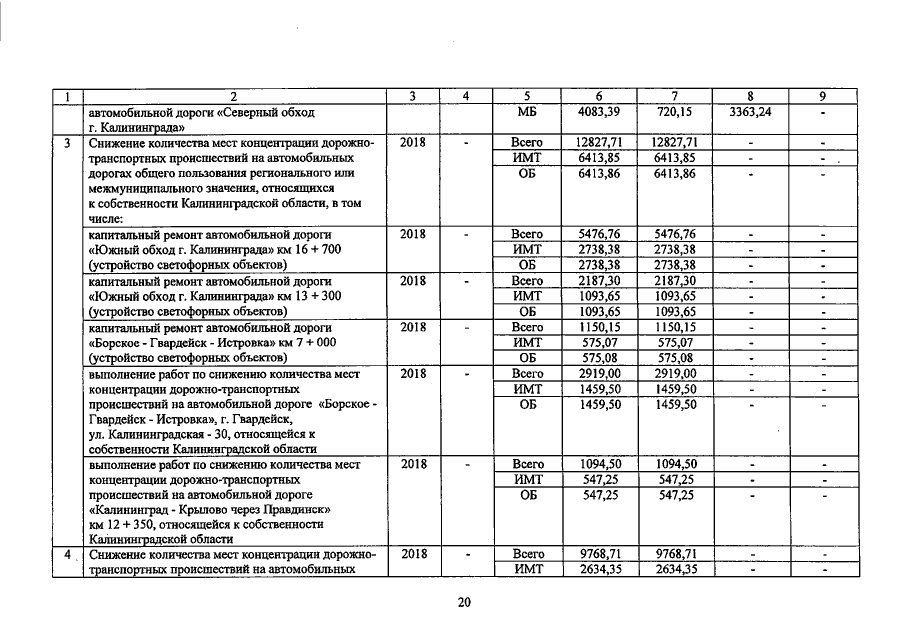 | 1 | 2 | 3 | 4 | 5 | 6 | 7 | 8 | 9 |
|---|---|---|---|---|---|---|---|---|
|  | автомобильной дороги «Северный обход г. Калининграда» |  |  | МБ | 4083,39 | 720,15 | 3363,24 | - |
| 3 | Снижение количества мест концентрации дорожно-транспортных происшествий на автомобильных дорогах общего пользования регионального или межмуниципального значения, относящихся к собственности Калининградской области, в том числе: | 2018 | - | Всего | 12827,71 | 12827,71 | - | - |
|  |  |  |  | ИМТ | 6413,85 | 6413,85 | - | - |
|  |  |  |  | ОБ | 6413,86 | 6413,86 | - | - |
|  | капитальный ремонт автомобильной дороги «Южный обход г. Калининграда» км 16 + 700 (устройство светофорных объектов) | 2018 | - | Всего | 5476,76 | 5476,76 | - | - |
|  |  |  |  | ИМТ | 2738,38 | 2738,38 | - | - |
|  |  |  |  | ОБ | 2738,38 | 2738,38 | - | - |
|  | капитальный ремонт автомобильной дороги «Южный обход г. Калининграда» км 13 + 300 (устройство светофорных объектов) | 2018 | - | Всего | 2187,30 | 2187,30 | - | - |
|  |  |  |  | ИМТ | 1093,65 | 1093,65 | - | - |
|  |  |  |  | ОБ | 1093,65 | 1093,65 | - | - |
|  | капитальный ремонт автомобильной дороги «Борское - Гвардейск - Истровка» км 7 + 000 (устройство светофорных объектов) | 2018 | - | Всего | 1150,15 | 1150,15 | - | - |
|  |  |  |  | ИМТ | 575,07 | 575,07 | - | - |
|  |  |  |  | ОБ | 575,08 | 575,08 | - | - |
|  | выполнение работ по снижению количества мест концентрации дорожно-транспортных происшествий на автомобильной дороге «Борское - Гвардейск - Истровка», г. Гвардейск, ул. Калининградская - 30, относящейся к собственности Калининградской области | 2018 | - | Всего | 2919,00 | 2919,00 | - | - |
|  |  |  |  | ИМТ | 1459,50 | 1459,50 | - | - |
|  |  |  |  | ОБ | 1459,50 | 1459,50 | - | - |
|  | выполнение работ по снижению количества мест концентрации дорожно-транспортных происшествий на автомобильной дороге «Калининград - Крылово через Правдинск» км 12 + 350, относящейся к собственности Калининградской области | 2018 | - | Всего | 1094,50 | 1094,50 | - | - |
|  |  |  |  | ИМТ | 547,25 | 547,25 | - | - |
|  |  |  |  | ОБ | 547,25 | 547,25 | - | - |
| 4 | Снижение количества мест концентрации дорожно-транспортных происшествий на автомобильных | 2018 | - | Всего | 9768,71 | 9768,71 | - | - |
|  |  |  |  | ИМТ | 2634,35 | 2634,35 | - | - |

20